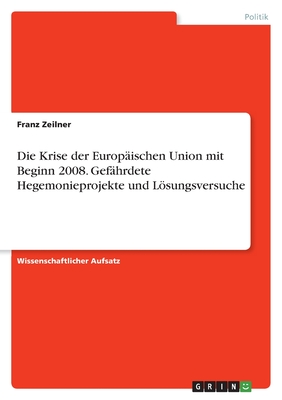 Politik

Franz Zeilner

Die Krise der Europäischen Union mit Beginn 2008. Gefährdete Hegemonieprojekte und Lösungsversuche

Wissenschaftlicher Aufsatz

GRIN